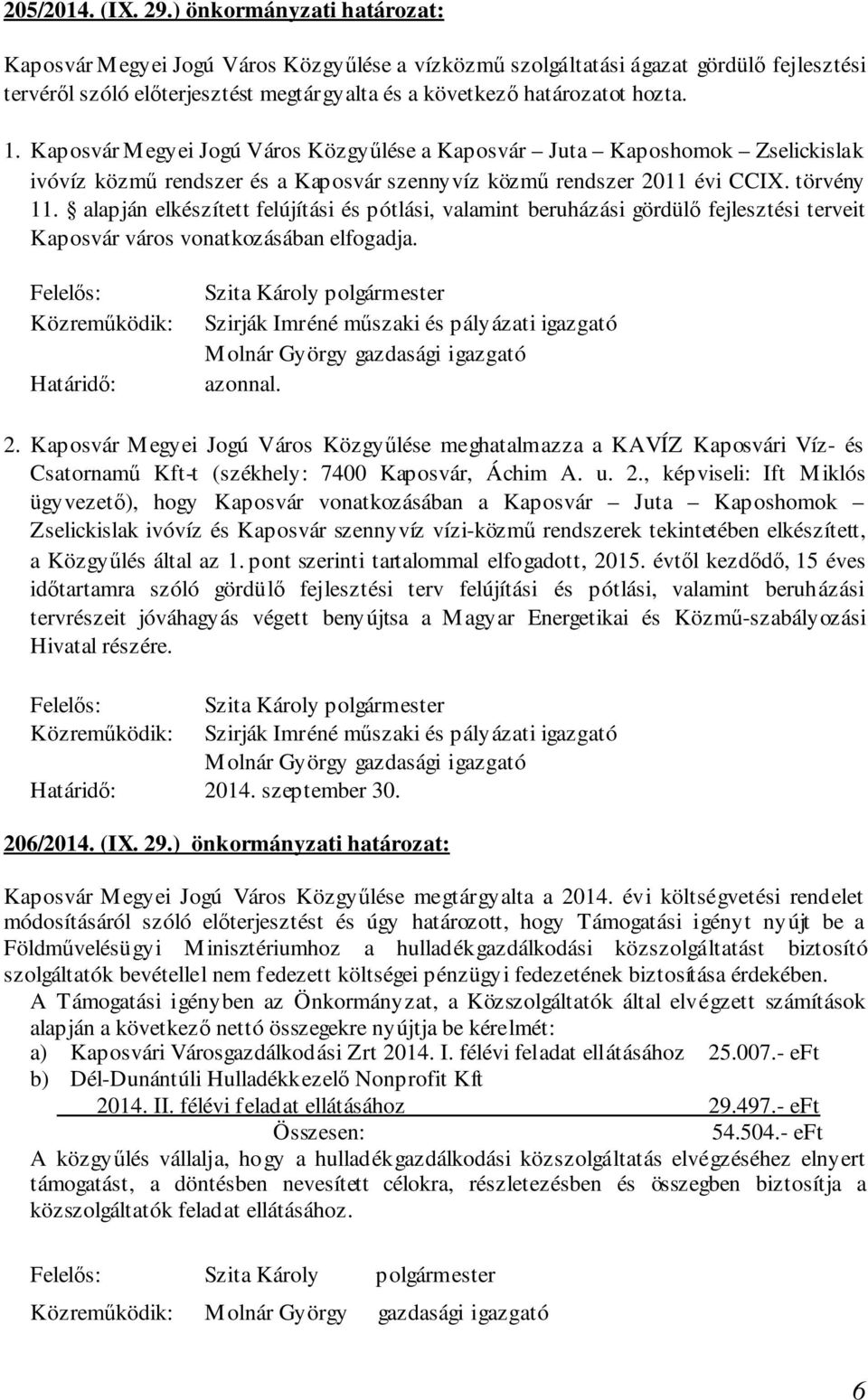 205/2014. (IX. 29.) önkormányzati határozat:

Kaposvár Megyei Jogú Város Közgyűlése a vízközmű szolgáltatási ágazat gördülő fejlesztési tervéről szóló előterjesztést megtárgyalta és a következő határozatot hozta.

1. Kaposvár Megyei Jogú Város Közgyűlése a Kaposvár – Juta – Kaposhomok – Zselickislak ivóvíz közmű rendszer és a Kaposvár szennyvíz közmű rendszer 2011 évi CCIX. törvény 11. § alapján elkészített felújítási és pótlási, valamint beruházási gördülő fejlesztési terveit Kaposvár város vonatkozásában elfogadja.

Felelős: Szita Károly polgármester
Közreműködik: Szirják Imréné műszaki és pályázati igazgató
Molnár György gazdasági igazgató
Határidő: azonnal.

2. Kaposvár Megyei Jogú Város Közgyűlése meghatalmazza a KAVÍZ Kaposvári Víz- és Csatornamű Kft-t (székhely: 7400 Kaposvár, Áchim A. u. 2., képviseli: Ift Miklós ügyvezető), hogy Kaposvár vonatkozásában a Kaposvár – Juta – Kaposhomok – Zselickislak ivóvíz és Kaposvár szennyvíz vízi-közmű rendszerek tekintetében elkészített, a Közgyűlés által az 1. pont szerinti tartalommal elfogadott, 2015. évtől kezdődő, 15 éves időtartamra szóló gördülő fejlesztési terv felújítási és pótlási, valamint beruházási tervrészeit jóváhagyás végett benyújtsa a Magyar Energetikai és Közmű-szabályozási Hivatal részére.

Felelős: Szita Károly polgármester
Közreműködik: Szirják Imréné műszaki és pályázati igazgató
Molnár György gazdasági igazgató
Határidő: 2014. szeptember 30.

206/2014. (IX. 29.) önkormányzati határozat:

Kaposvár Megyei Jogú Város Közgyűlése megtárgyalta a 2014. évi költségvetési rendelet módosításáról szóló előterjesztést és úgy határozott, hogy Támogatási igényt nyújt be a Földművelésügyi Minisztériumhoz a hulladékgazdálkodási közszolgáltatást biztosító szolgáltatók bevétellel nem fedezett költségei pénzügyi fedezetének biztosítása érdekében.
A Támogatási igényben az Önkormányzat, a Közszolgáltatók által elvégzett számítások alapján a következő nettó összegekre nyújtja be kérelmét:
a) Kaposvári Városgazdálkodási Zrt 2014. I. félévi feladat ellátásához 25.007.- eFt
b) Dél-Dunántúli Hulladékkezelő Nonprofit Kft
2014. II. félévi feladat ellátásához 29.497.- eFt
Összesen: 54.504.- eFt
A közgyűlés vállalja, hogy a hulladékgazdálkodási közszolgáltatás elvégzéséhez elnyert támogatást, a döntésben nevesített célokra, részletezésben és összegben biztosítja a közszolgáltatók feladat ellátásához.

Felelős: Szita Károly polgármester

Közreműködik: Molnár György gazdasági igazgató

6